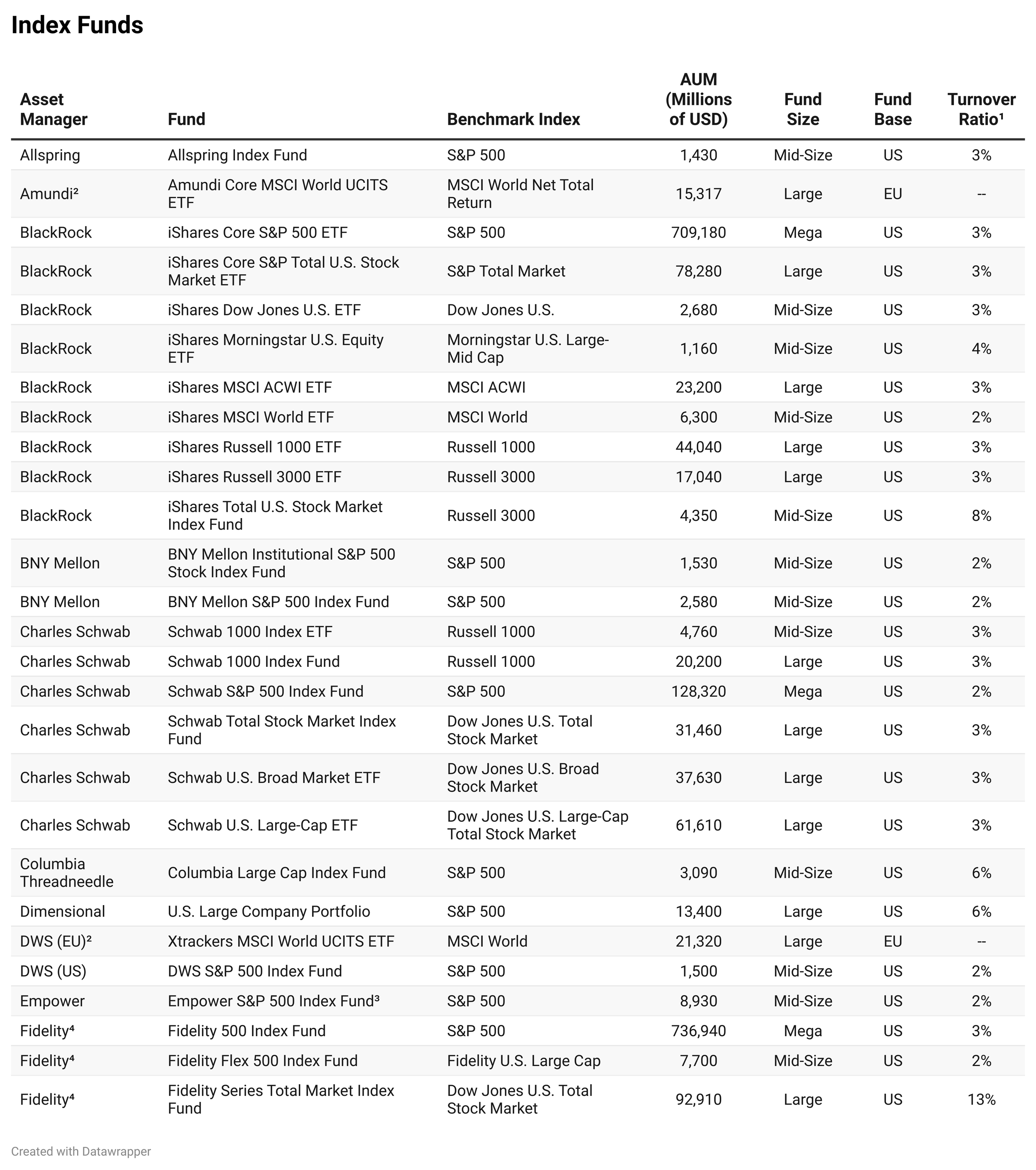 Index Funds

| Asset Manager | Fund | Benchmark Index | AUM (Millions of USD) | Fund Size | Fund Base | Turnover Ratio¹ |
|---|---|---|---|---|---|---|
| Allspring | Allspring Index Fund | S&P 500 | 1,430 | Mid-Size | US | 3% |
| Amundi² | Amundi Core MSCI World UCITS ETF | MSCI World Net Total Return | 15,317 | Large | EU | -- |
| BlackRock | iShares Core S&P 500 ETF | S&P 500 | 709,180 | Mega | US | 3% |
| BlackRock | iShares Core S&P Total U.S. Stock Market ETF | S&P Total Market | 78,280 | Large | US | 3% |
| BlackRock | iShares Dow Jones U.S. ETF | Dow Jones U.S. | 2,680 | Mid-Size | US | 3% |
| BlackRock | iShares Morningstar U.S. Equity ETF | Morningstar U.S. Large-Mid Cap | 1,160 | Mid-Size | US | 4% |
| BlackRock | iShares MSCI ACWI ETF | MSCI ACWI | 23,200 | Large | US | 3% |
| BlackRock | iShares MSCI World ETF | MSCI World | 6,300 | Mid-Size | US | 2% |
| BlackRock | iShares Russell 1000 ETF | Russell 1000 | 44,040 | Large | US | 3% |
| BlackRock | iShares Russell 3000 ETF | Russell 3000 | 17,040 | Large | US | 3% |
| BlackRock | iShares Total U.S. Stock Market Index Fund | Russell 3000 | 4,350 | Mid-Size | US | 8% |
| BNY Mellon | BNY Mellon Institutional S&P 500 Stock Index Fund | S&P 500 | 1,530 | Mid-Size | US | 2% |
| BNY Mellon | BNY Mellon S&P 500 Index Fund | S&P 500 | 2,580 | Mid-Size | US | 2% |
| Charles Schwab | Schwab 1000 Index ETF | Russell 1000 | 4,760 | Mid-Size | US | 3% |
| Charles Schwab | Schwab 1000 Index Fund | Russell 1000 | 20,200 | Large | US | 3% |
| Charles Schwab | Schwab S&P 500 Index Fund | S&P 500 | 128,320 | Mega | US | 2% |
| Charles Schwab | Schwab Total Stock Market Index Fund | Dow Jones U.S. Total Stock Market | 31,460 | Large | US | 3% |
| Charles Schwab | Schwab U.S. Broad Market ETF | Dow Jones U.S. Broad Stock Market | 37,630 | Large | US | 3% |
| Charles Schwab | Schwab U.S. Large-Cap ETF | Dow Jones U.S. Large-Cap Total Stock Market | 61,610 | Large | US | 3% |
| Columbia Threadneedle | Columbia Large Cap Index Fund | S&P 500 | 3,090 | Mid-Size | US | 6% |
| Dimensional | U.S. Large Company Portfolio | S&P 500 | 13,400 | Large | US | 6% |
| DWS (EU)² | Xtrackers MSCI World UCITS ETF | MSCI World | 21,320 | Large | EU | -- |
| DWS (US) | DWS S&P 500 Index Fund | S&P 500 | 1,500 | Mid-Size | US | 2% |
| Empower | Empower S&P 500 Index Fund³ | S&P 500 | 8,930 | Mid-Size | US | 2% |
| Fidelity⁴ | Fidelity 500 Index Fund | S&P 500 | 736,940 | Mega | US | 3% |
| Fidelity⁴ | Fidelity Flex 500 Index Fund | Fidelity U.S. Large Cap | 7,700 | Mid-Size | US | 2% |
| Fidelity⁴ | Fidelity Series Total Market Index Fund | Dow Jones U.S. Total Stock Market | 92,910 | Large | US | 13% |

Created with Datawrapper